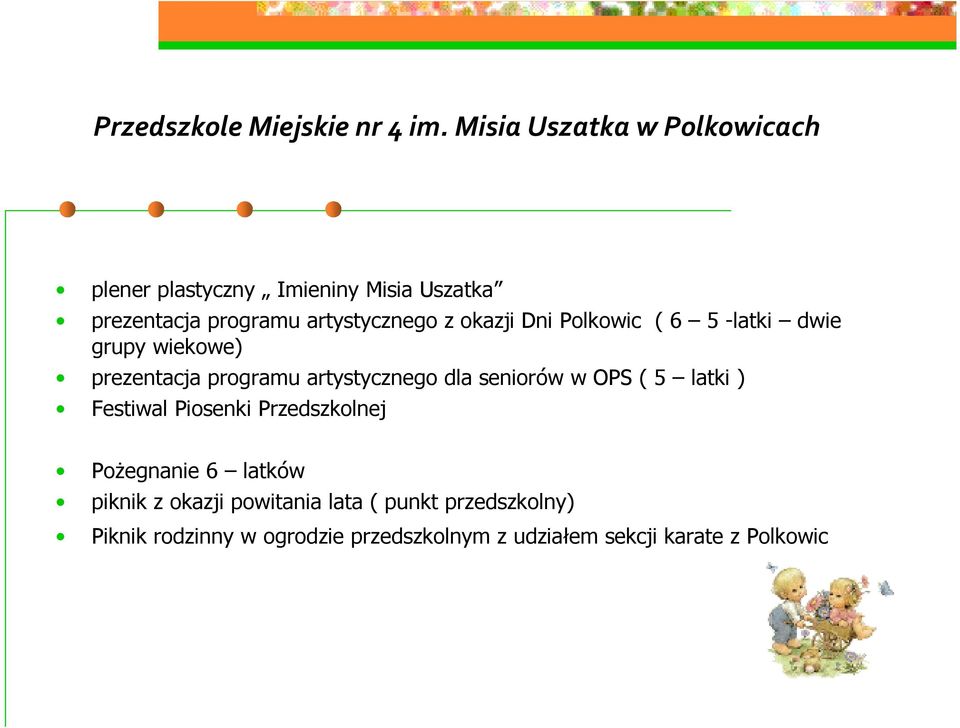 Przedszkole Miejskie nr 4 im. Misia Uszatka w Polkowicach

• plener plastyczny „ Imieniny Misia Uszatka”
• prezentacja programu artystycznego z okazji Dni Polkowic ( 6 – 5 -latki – dwie grupy wiekowe)
• prezentacja programu artystycznego dla seniorów w OPS ( 5 – latki )
• Festiwal Piosenki Przedszkolnej

• Pożegnanie 6 – latków
• piknik z okazji powitania lata ( punkt przedszkolny)
• Piknik rodzinny w ogrodzie przedszkolnym z udziałem sekcji karate z Polkowic